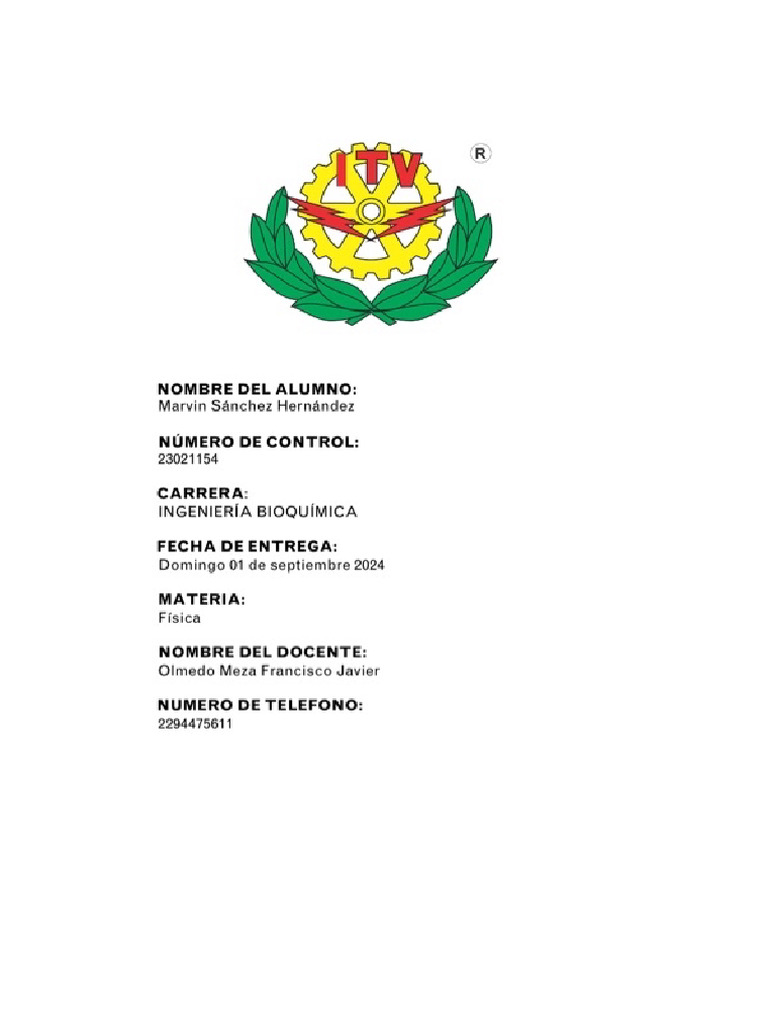 ITV
®

NOMBRE DEL ALUMNO:
Marvin Sánchez Hernández

NÚMERO DE CONTROL:
23021154

CARRERA:
INGENIERÍA BIOQUÍMICA

FECHA DE ENTREGA:
Domingo 01 de septiembre 2024

MATERIA:
Física

NOMBRE DEL DOCENTE:
Olmedo Meza Francisco Javier

NUMERO DE TELEFONO:
2294475611